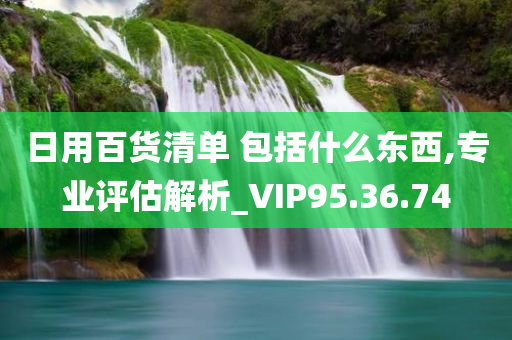 日用百货清单 包括什么东西,专业评估解析_VIP95.36.74